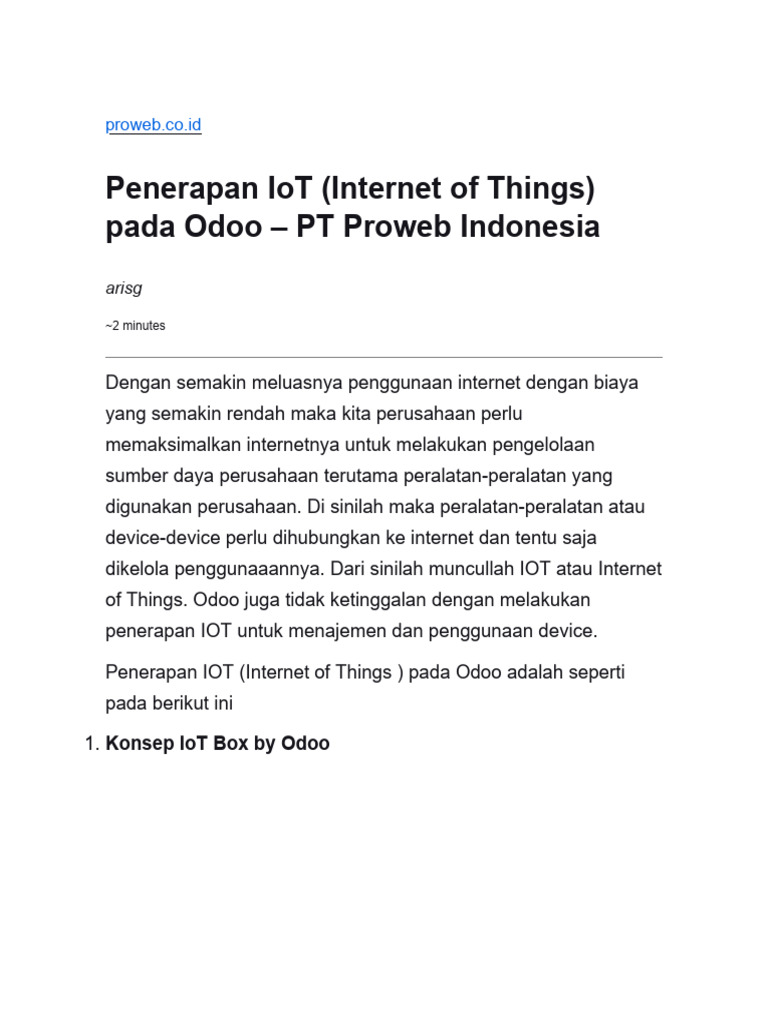 proweb.co.id

Penerapan IoT (Internet of Things) pada Odoo – PT Proweb Indonesia

arisg

~2 minutes

Dengan semakin meluasnya penggunaan internet dengan biaya yang semakin rendah maka kita perusahaan perlu memaksimalkan internetnya untuk melakukan pengelolaan sumber daya perusahaan terutama peralatan-peralatan yang digunakan perusahaan. Di sinilah maka peralatan-peralatan atau device-device perlu dihubungkan ke internet dan tentu saja dikelola penggunaaannya. Dari sinilah muncullah IOT atau Internet of Things. Odoo juga tidak ketinggalan dengan melakukan penerapan IOT untuk menajemen dan penggunaan device.

Penerapan IOT (Internet of Things ) pada Odoo adalah seperti pada berikut ini

1. Konsep IoT Box by Odoo